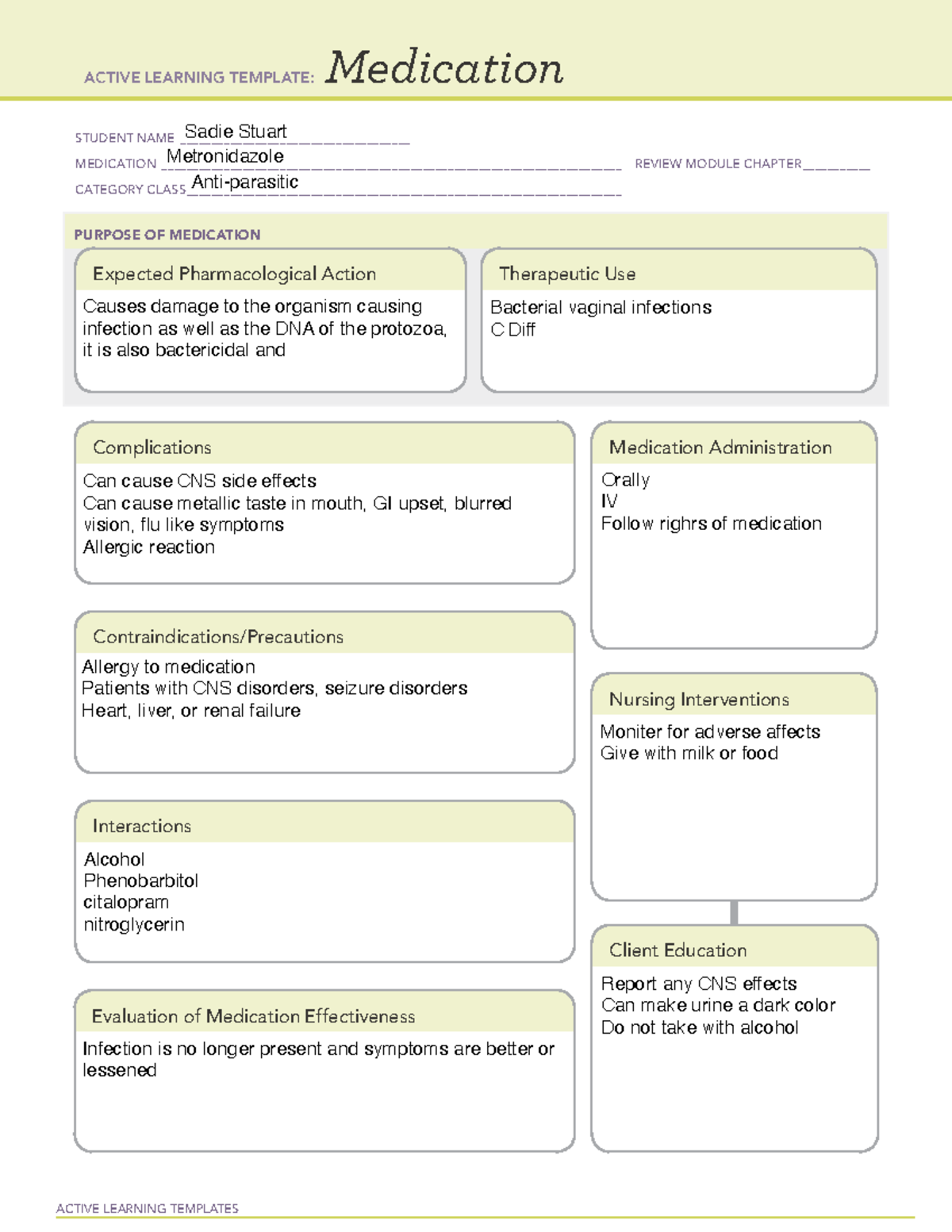 ACTIVE LEARNING TEMPLATE: Medication

STUDENT NAME Sadie Stuart
MEDICATION Metronidazole
REVIEW MODULE CHAPTER ____
CATEGORY CLASS Anti-parasitic

PURPOSE OF MEDICATION

Expected Pharmacological Action

Causes damage to the organism causing infection as well as the DNA of the protozoa, it is also bactericidal and

Therapeutic Use

Bacterial vaginal infections
C Diff

Complications

Can cause CNS side effects
Can cause metallic taste in mouth, GI upset, blurred vision, flu like symptoms
Allergic reaction

Contraindications/Precautions

Allergy to medication
Patients with CNS disorders, seizure disorders
Heart, liver, or renal failure

Interactions

Alcohol
Phenobarbitol
citalopram
nitroglycerin

Evaluation of Medication Effectiveness

Infection is no longer present and symptoms are better or lessened

Medication Administration

Orally
IV
Follow righrs of medication

Nursing Interventions

Moniter for adverse affects
Give with milk or food

Client Education

Report any CNS effects
Can make urine a dark color
Do not take with alcohol

ACTIVE LEARNING TEMPLATES